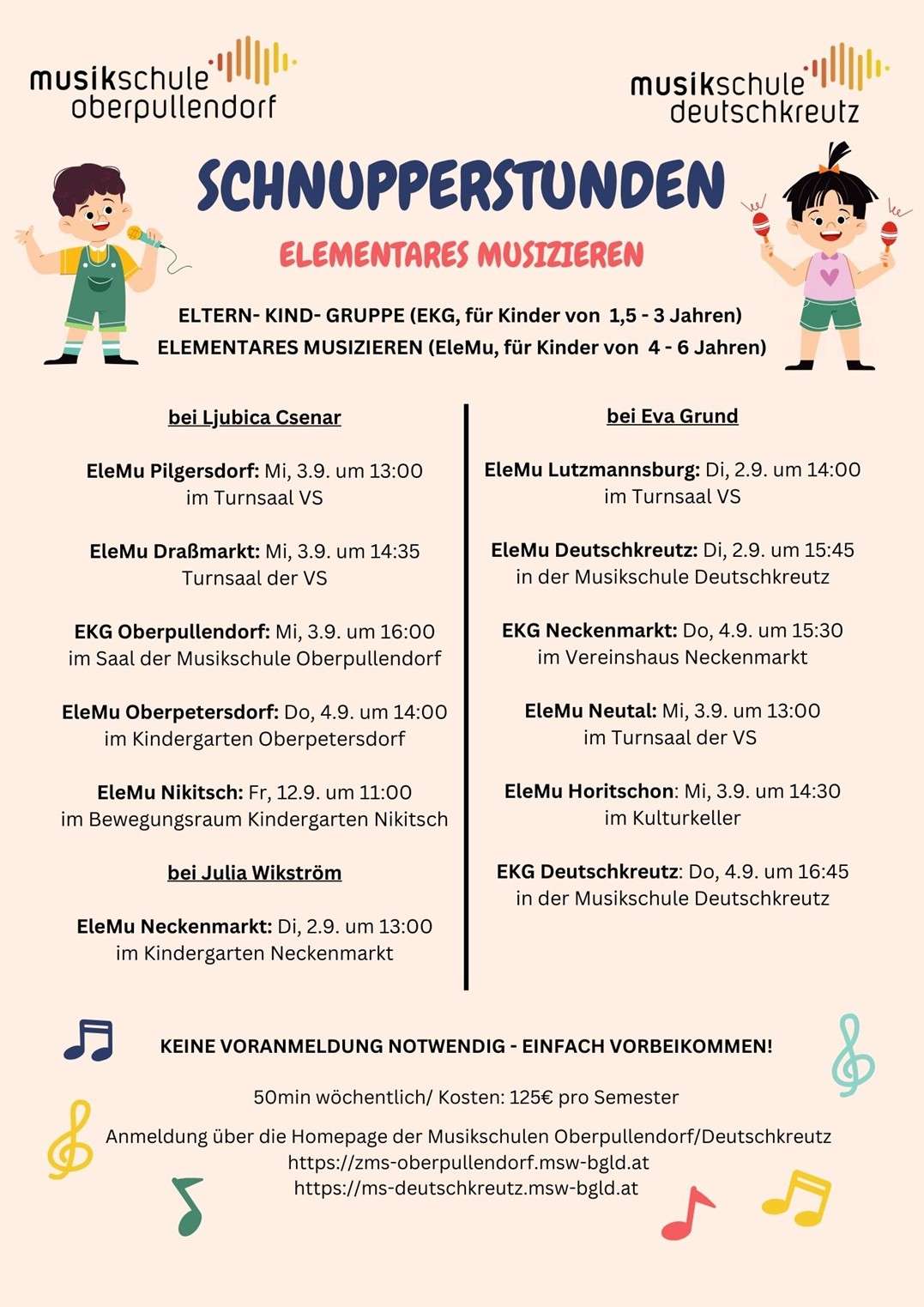 musikschule
oberpullendorf

musikschule
deutschkreutz

SCHNUPPERSTUNDEN

ELEMENTARES MUSIZIEREN

ELTERN- KIND- GRUPPE (EKG, für Kinder von 1,5 - 3 Jahren)
ELEMENTARES MUSIZIEREN (EleMu, für Kinder von 4 - 6 Jahren)

bei Ljubica Csenar

EleMu Pilgersdorf: Mi, 3.9. um 13:00
im Turnsaal VS

EleMu Draßmarkt: Mi, 3.9. um 14:35
Turnsaal der VS

EKG Oberpullendorf: Mi, 3.9. um 16:00
im Saal der Musikschule Oberpullendorf

EleMu Oberpetersdorf: Do, 4.9. um 14:00
im Kindergarten Oberpetersdorf

EleMu Nikitsch: Fr, 12.9. um 11:00
im Bewegungsraum Kindergarten Nikitsch

bei Julia Wikström

EleMu Neckenmarkt: Di, 2.9. um 13:00
im Kindergarten Neckenmarkt

bei Eva Grund

EleMu Lutzmannsburg: Di, 2.9. um 14:00
im Turnsaal VS

EleMu Deutschkreutz: Di, 2.9. um 15:45
in der Musikschule Deutschkreutz

EKG Neckenmarkt: Do, 4.9. um 15:30
im Vereinshaus Neckenmarkt

EleMu Neutal: Mi, 3.9. um 13:00
im Turnsaal der VS

EleMu Horitschon: Mi, 3.9. um 14:30
im Kulturkeller

EKG Deutschkreutz: Do, 4.9. um 16:45
in der Musikschule Deutschkreutz

KEINE VORANMELDUNG NOTWENDIG - EINFACH VORBEIKOMMEN!

50min wöchentlich/ Kosten: 125€ pro Semester

Anmeldung über die Homepage der Musikschulen Oberpullendorf/Deutschkreutz
https://zms-oberpullendorf.msw-bgld.at
https://ms-deutschkreutz.msw-bgld.at